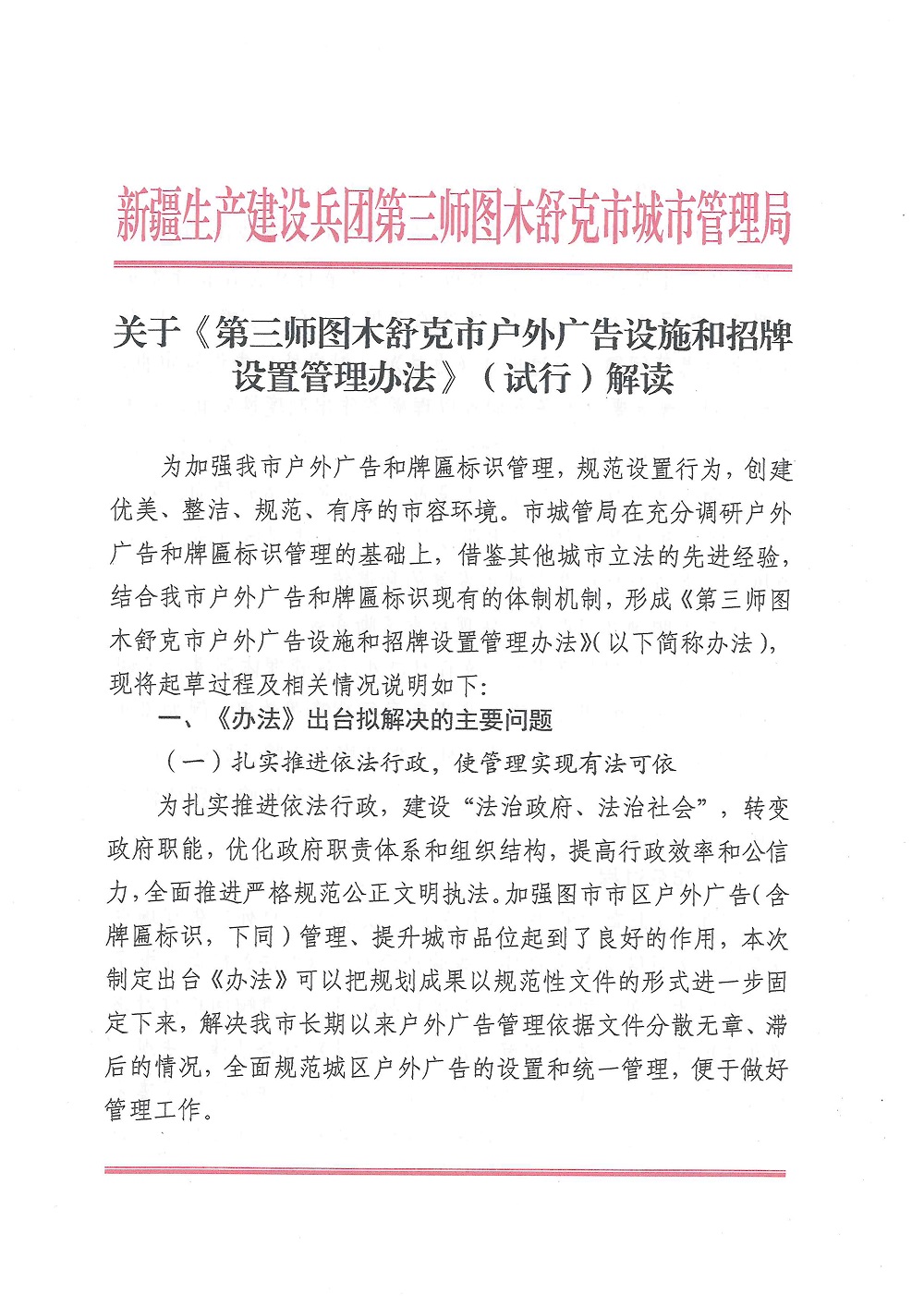 新疆生产建设兵团第三师图木舒克市城市管理局

关于《第三师图木舒克市户外广告设施和招牌设置管理办法》（试行）解读

为加强我市户外广告和牌匾标识管理，规范设置行为，创建优美、整洁、规范、有序的市容环境。市城管局在充分调研户外广告和牌匾标识管理的基础上，借鉴其他城市立法的先进经验，结合我市户外广告和牌匾标识现有的体制机制，形成《第三师图木舒克市户外广告设施和招牌设置管理办法》（以下简称办法），现将起草过程及相关情况说明如下：

一、《办法》出台拟解决的主要问题

（一）扎实推进依法行政，使管理实现有法可依

为扎实推进依法行政，建设“法治政府、法治社会”，转变政府职能，优化政府职责体系和组织结构，提高行政效率和公信力，全面推进严格规范公正文明执法。加强图市市区户外广告（含牌匾标识，下同）管理、提升城市品位起到了良好的作用，本次制定出台《办法》可以把规划成果以规范性文件的形式进一步固定下来，解决我市长期以来户外广告管理依据文件分散无章、滞后的情况，全面规范城区户外广告的设置和统一管理，便于做好管理工作。